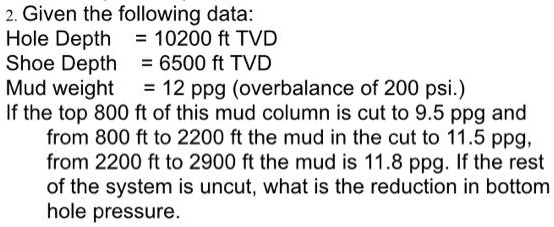 2. Given the following data:
Hole Depth = 10200 ft TVD
Shoe Depth = 6500 ft TVD
Mud weight = 12 ppg (overbalance of 200 psi.)
If the top 800 ft of this mud column is cut to 9.5 ppg and from 800 ft to 2200 ft the mud in the cut to 11.5 ppg, from 2200 ft to 2900 ft the mud is 11.8 ppg. If the rest of the system is uncut, what is the reduction in bottom hole pressure.